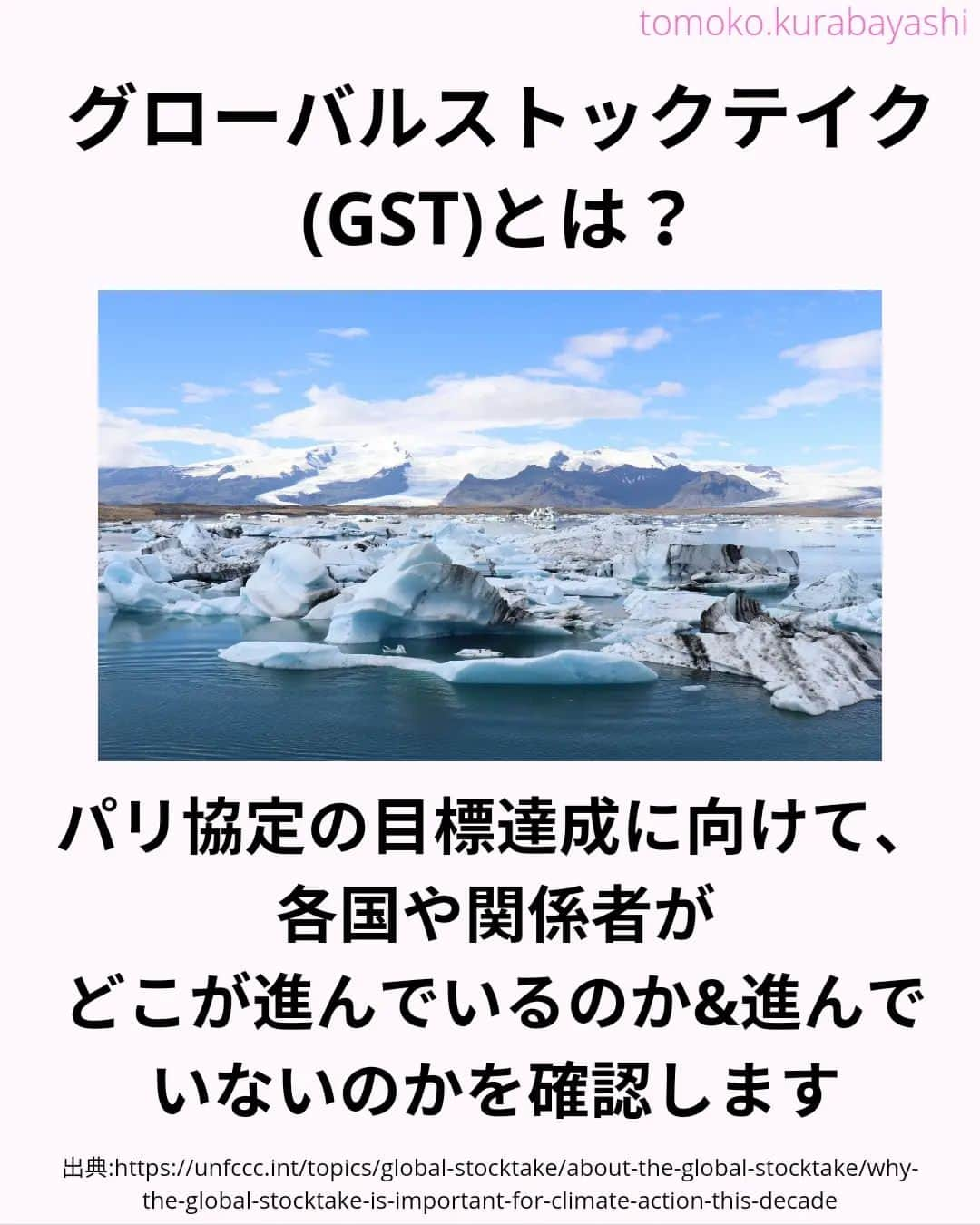 tomoko.kurabayashi

グローバルストックテイク(GST)とは？

パリ協定の目標達成に向けて、各国や関係者がどこが進んでいるのか&進んでいないのかを確認します

出典:https://unfccc.int/topics/global-stocktake/about-the-global-stocktake/why-the-global-stocktake-is-important-for-climate-action-this-decade